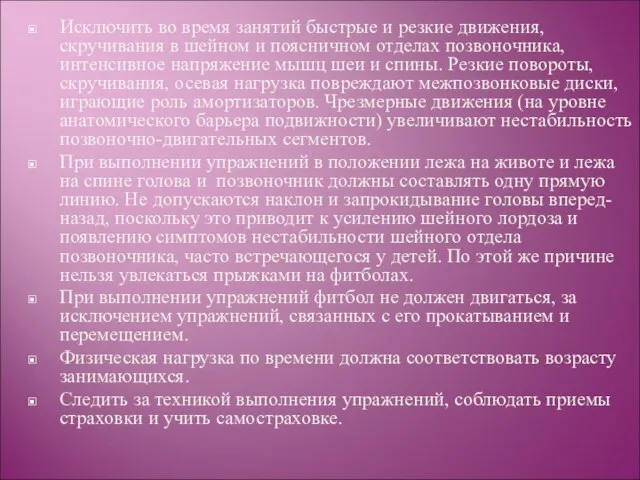 Исключить во время занятий быстрые и резкие движения, скручивания в шейном и поясничном отделах позвоночника, интенсивное напряжение мышц шеи и спины. Резкие повороты, скручивания, осевая нагрузка повреждают межпозвонковые диски, играющие роль амортизаторов. Чрезмерные движения (на уровне анатомического барьера подвижности) увеличивают нестабильность позвоночно-двигательных сегментов.

При выполнении упражнений в положении лежа на животе и лежа на спине голова и позвоночник должны составлять одну прямую линию. Не допускаются наклон и запрокидывание головы вперед-назад, поскольку это приводит к усилению шейного лордоза и появлению симптомов нестабильности шейного отдела позвоночника, часто встречающегося у детей. По этой же причине нельзя увлекаться прыжками на фитболах.

При выполнении упражнений фитбол не должен двигаться, за исключением упражнений, связанных с его прокатыванием и перемещением.

Физическая нагрузка по времени должна соответствовать возрасту занимающихся.

Следить за техникой выполнения упражнений, соблюдать приемы страховки и учить самостраховке.